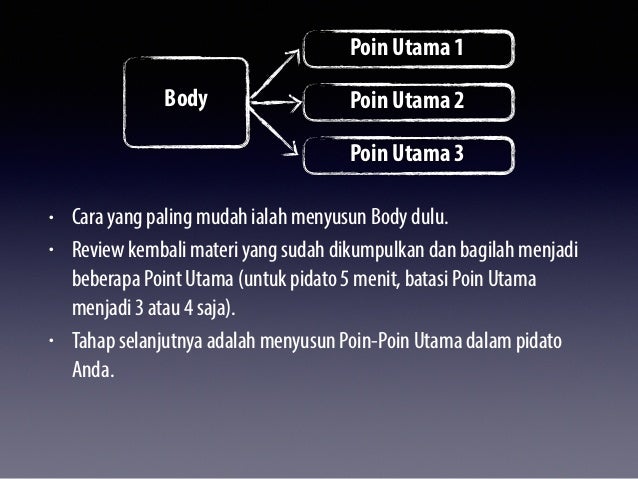 Body

Poin Utama 1

Poin Utama 2

Poin Utama 3

• Cara yang paling mudah ialah menyusun Body dulu.

• Review kembali materi yang sudah dikumpulkan dan bagilah menjadi beberapa Point Utama (untuk pidato 5 menit, batasi Poin Utama menjadi 3 atau 4 saja).

• Tahap selanjutnya adalah menyusun Poin-Poin Utama dalam pidato Anda.